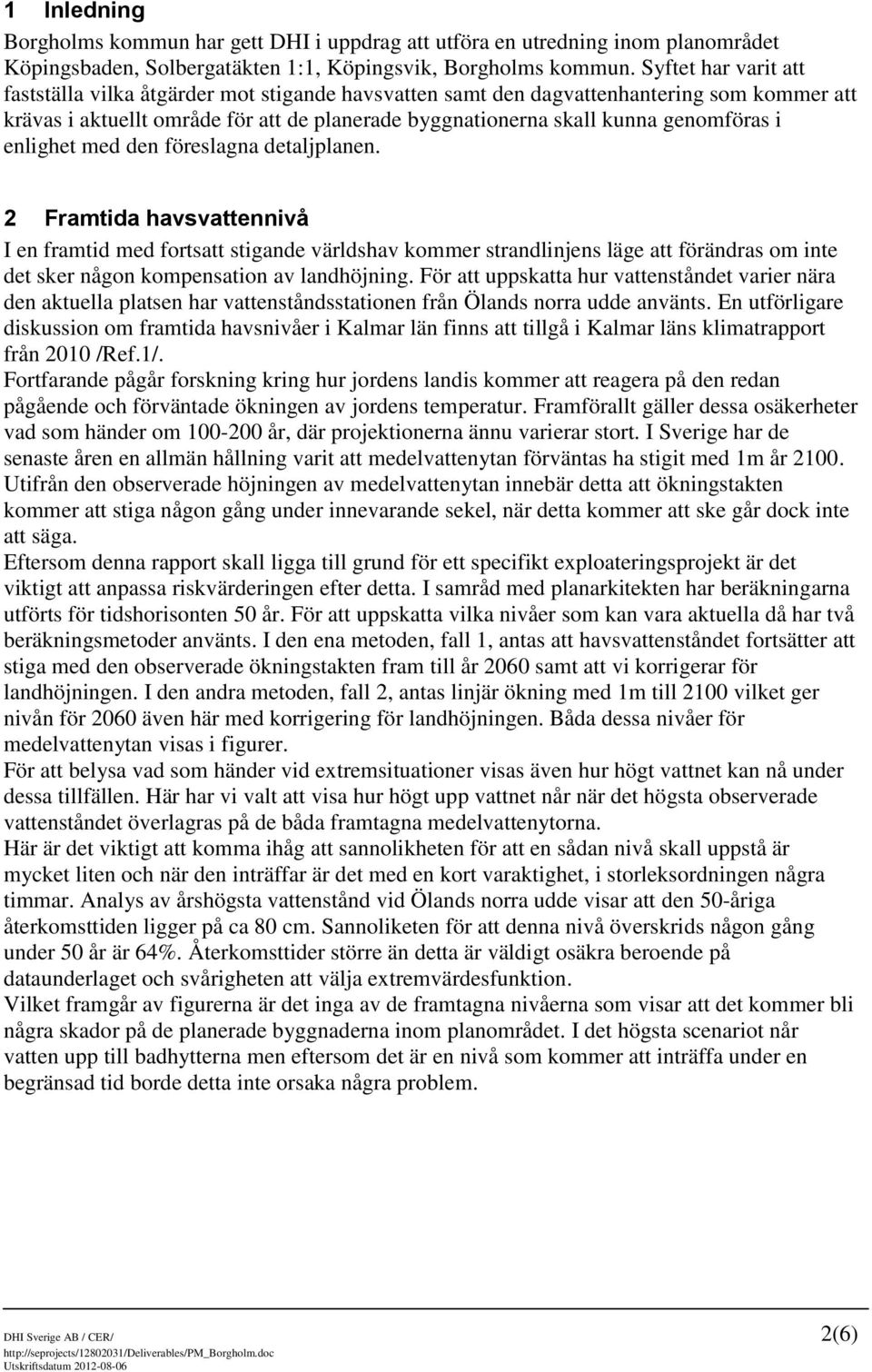 1 Inledning

Borgholms kommun har gett DHI i uppdrag att utföra en utredning inom planområdet Köpingsbaden, Solbergatäkten 1:1, Köpingsvik, Borgholms kommun. Syftet har varit att fastställa vilka åtgärder mot stigande havsvatten samt den dagvattenhantering som kommer att krävas i aktuellt område för att de planerade byggnationerna skall kunna genomföras i enlighet med den föreslagna detaljplanen.

2 Framtida havsvattennivå

I en framtid med fortsatt stigande världshav kommer strandlinjens läge att förändras om inte det sker någon kompensation av landhöjning. För att uppskatta hur vattenståndet varier nära den aktuella platsen har vattenståndsstationen från Ölands norra udde använts. En utförligare diskussion om framtida havsnivåer i Kalmar län finns att tillgå i Kalmar läns klimatrapport från 2010 /Ref.1/.
Fortfarande pågår forskning kring hur jordens landis kommer att reagera på den redan pågående och förväntade ökningen av jordens temperatur. Framförallt gäller dessa osäkerheter vad som händer om 100-200 år, där projektionerna ännu varierar stort. I Sverige har de senaste åren en allmän hållning varit att medelvattenytan förväntas ha stigit med 1m år 2100. Utifrån den observerade höjningen av medelvattenytan innebär detta att ökningstakten kommer att stiga någon gång under innevarande sekel, när detta kommer att ske går dock inte att säga.
Eftersom denna rapport skall ligga till grund för ett specifikt exploateringsprojekt är det viktigt att anpassa riskvärderingen efter detta. I samråd med planarkitekten har beräkningarna utförts för tidshorisonten 50 år. För att uppskatta vilka nivåer som kan vara aktuella då har två beräkningsmetoder använts. I den ena metoden, fall 1, antas att havsvattenståndet fortsätter att stiga med den observerade ökningstakten fram till år 2060 samt att vi korrigerar för landhöjningen. I den andra metoden, fall 2, antas linjär ökning med 1m till 2100 vilket ger nivån för 2060 även här med korrigering för landhöjningen. Båda dessa nivåer för medelvattenytan visas i figurer.
För att belysa vad som händer vid extremsituationer visas även hur högt vattnet kan nå under dessa tillfällen. Här har vi valt att visa hur högt upp vattnet når när det högsta observerade vattenståndet överlagras på de båda framtagna medelvattenytorna.
Här är det viktigt att komma ihåg att sannolikheten för att en sådan nivå skall uppstå är mycket liten och när den inträffar är det med en kort varaktighet, i storleksordningen några timmar. Analys av årshögsta vattenstånd vid Ölands norra udde visar att den 50-åriga återkomsttiden ligger på ca 80 cm. Sannoliketen för att denna nivå överskrids någon gång under 50 år är 64%. Återkomsttider större än detta är väldigt osäkra beroende på dataunderlaget och svårigheten att välja extremvärdesfunktion.
Vilket framgår av figurerna är det inga av de framtagna nivåerna som visar att det kommer bli några skador på de planerade byggnaderna inom planområdet. I det högsta scenariot når vatten upp till badhytterna men eftersom det är en nivå som kommer att inträffa under en begränsad tid borde detta inte orsaka några problem.

DHI Sverige AB / CER/
http://seprojects/12802031/Deliverables/PM_Borgholm.doc
Utskriftsdatum 2012-08-06
2(6)